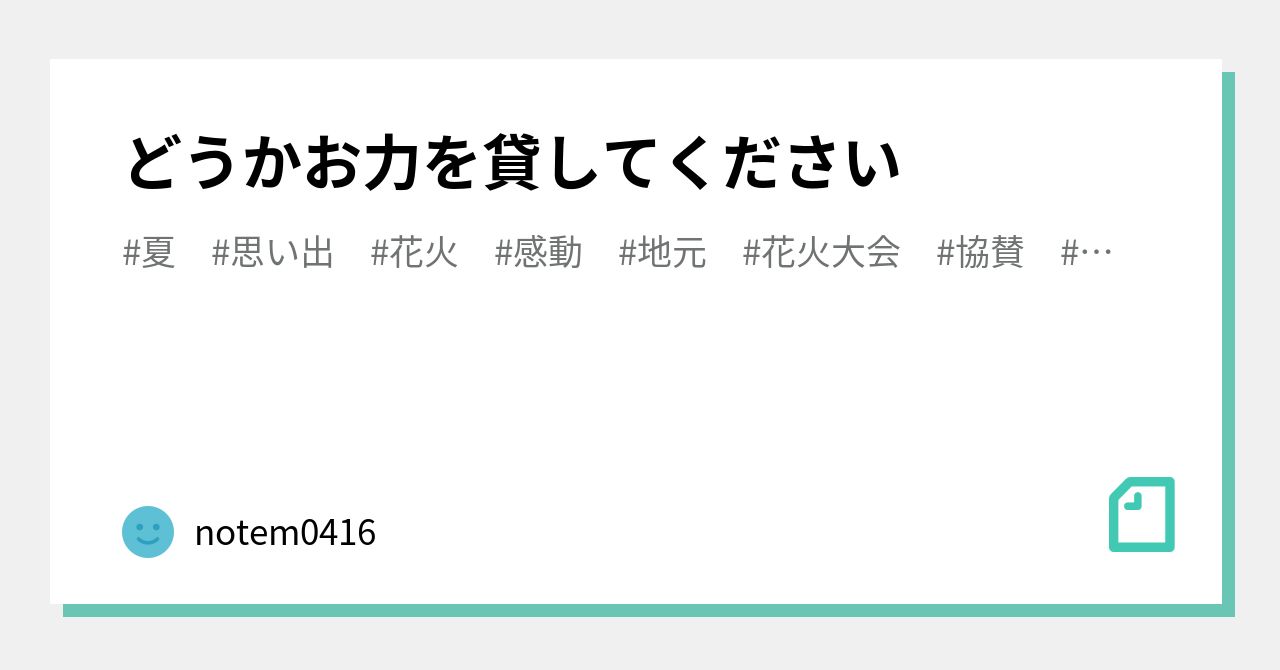 どうかお力を貸してください

#夏　#思い出　#花火　#感動　#地元　#花火大会　#協賛　#…

notem0416